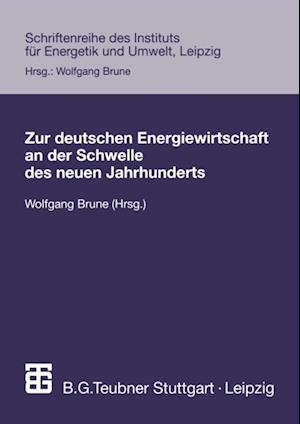 Schriftenreihe des Instituts für Energetik und Umwelt, Leipzig

Hrsg.: Wolfgang Brune

Zur deutschen Energiewirtschaft an der Schwelle des neuen Jahrhunderts

Wolfgang Brune (Hrsg.)

B.G.Teubner Stuttgart · Leipzig